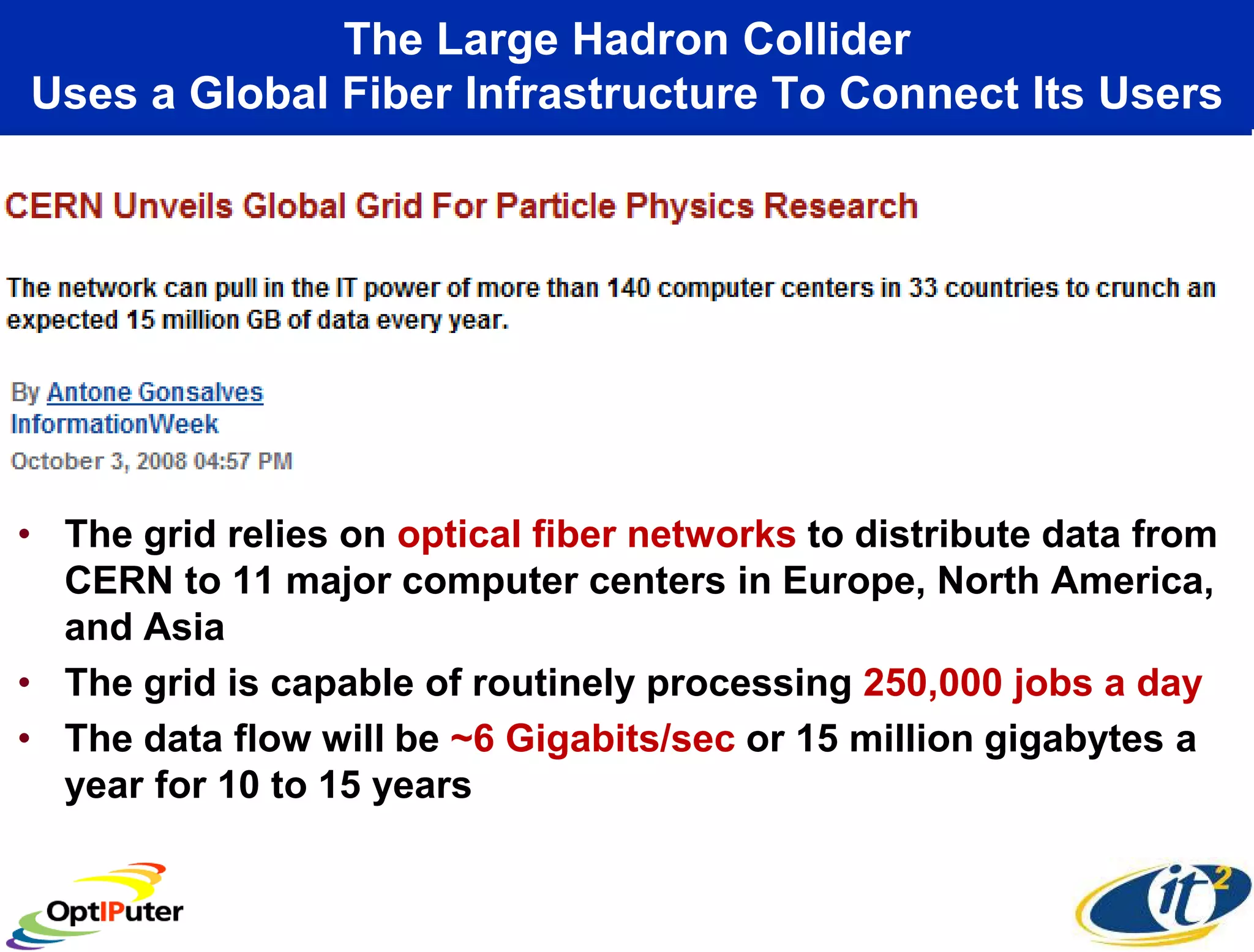 The Large Hadron Collider
Uses a Global Fiber Infrastructure To Connect Its Users

CERN Unveils Global Grid For Particle Physics Research

The network can pull in the IT power of more than 140 computer centers in 33 countries to crunch an expected 15 million GB of data every year.

By Antone Gonsalves
InformationWeek
October 3, 2008 04:57 PM

• The grid relies on optical fiber networks to distribute data from CERN to 11 major computer centers in Europe, North America, and Asia
• The grid is capable of routinely processing 250,000 jobs a day
• The data flow will be ~6 Gigabits/sec or 15 million gigabytes a year for 10 to 15 years

OptIPuter

it$^2$